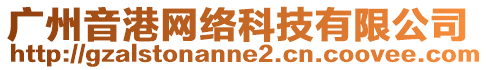 广州音港网络科技有限公司
http://gzalstonanne2.cn.coovee.com